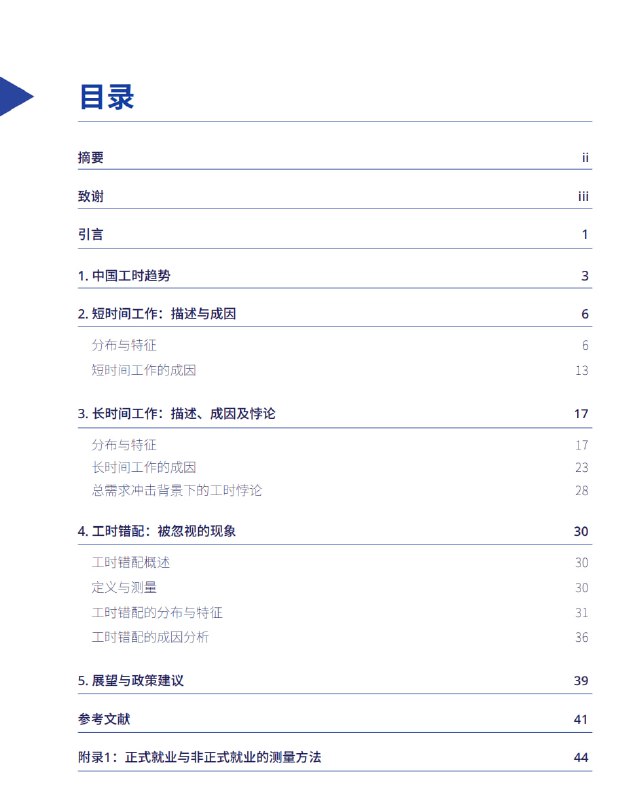 目录

摘要 ii

致谢 iii

引言 1

1. 中国工时趋势 3

2. 短时间工作：描述与成因 6

分布与特征 6

短时间工作的成因 13

3. 长时间工作：描述、成因及悖论 17

分布与特征 17

长时间工作的成因 23

总需求冲击背景下的工时悖论 28

4. 工时错配：被忽视的现象 30

工时错配概述 30

定义与测量 30

工时错配的分布与特征 31

工时错配的成因分析 36

5. 展望与政策建议 39

参考文献 41

附录1：正式就业与非正式就业的测量方法 44